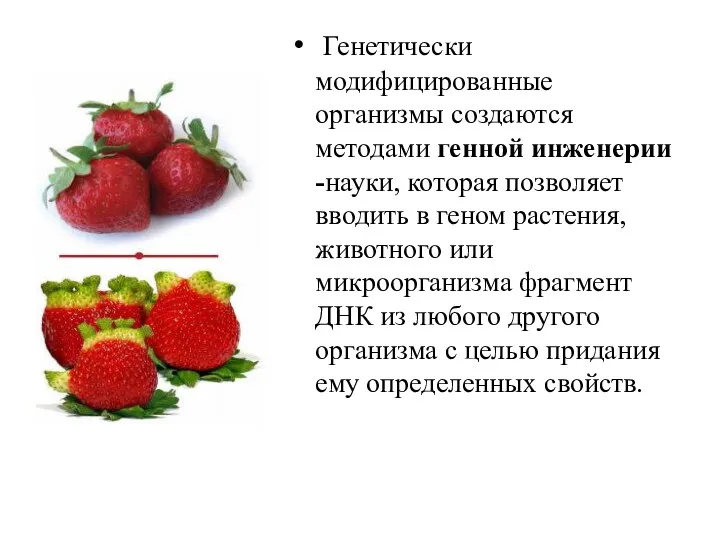 • Генетически модифицированные организмы создаются методами генной инженерии -науки, которая позволяет вводить в геном растения, животного или микроорганизма фрагмент ДНК из любого другого организма с целью придания ему определенных свойств.